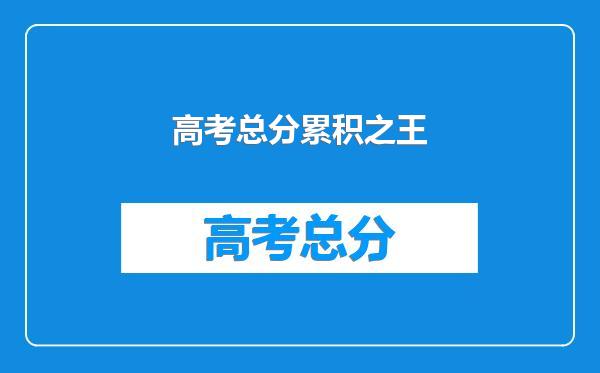 高考总分累积之王

高考总分